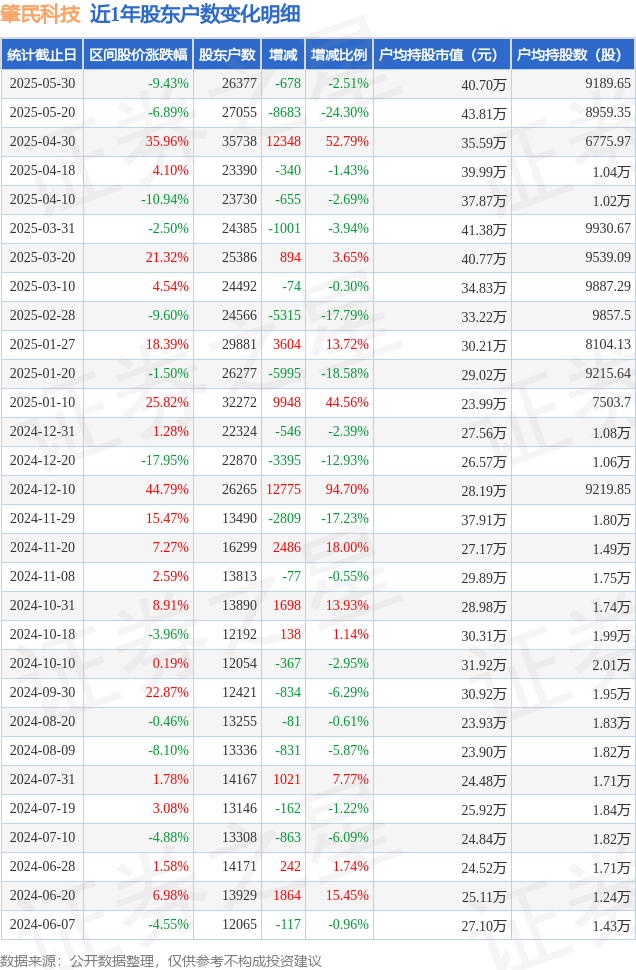 肇民科技 近1年股东户数变化明细

| 统计截止日 | 区间股价涨跌幅 | 股东户数 | 增减 | 增减比例 | 户均持股市值（元） | 户均持股数（股） |
|---|---|---|---|---|---|---|
| 2025-05-30 | -9.43% | 26377 | -678 | -2.51% | 40.70万 | 9189.65 |
| 2025-05-20 | -6.89% | 27055 | -8683 | -24.30% | 43.81万 | 8959.35 |
| 2025-04-30 | 35.96% | 35738 | 12348 | 52.79% | 35.59万 | 6775.97 |
| 2025-04-18 | 4.10% | 23390 | -340 | -1.43% | 39.99万 | 1.04万 |
| 2025-04-10 | -10.94% | 23730 | -655 | -2.69% | 37.87万 | 1.02万 |
| 2025-03-31 | -2.50% | 24385 | -1001 | -3.94% | 41.38万 | 9930.67 |
| 2025-03-20 | 21.32% | 25386 | 894 | 3.65% | 40.77万 | 9539.09 |
| 2025-03-10 | 4.54% | 24492 | -74 | -0.30% | 34.83万 | 9887.29 |
| 2025-02-28 | -9.60% | 24566 | -5315 | -17.79% | 33.22万 | 9857.5 |
| 2025-01-27 | 18.39% | 29881 | 3604 | 13.72% | 30.21万 | 8104.13 |
| 2025-01-20 | -1.50% | 26277 | -5995 | -18.58% | 29.02万 | 9215.64 |
| 2025-01-10 | 25.82% | 32272 | 9948 | 44.56% | 23.99万 | 7503.7 |
| 2024-12-31 | 1.28% | 22324 | -546 | -2.39% | 27.56万 | 1.08万 |
| 2024-12-20 | -17.95% | 22870 | -3395 | -12.93% | 26.57万 | 1.06万 |
| 2024-12-10 | 44.79% | 26265 | 12775 | 94.70% | 28.19万 | 9219.85 |
| 2024-11-29 | 15.47% | 13490 | -2809 | -17.23% | 37.91万 | 1.80万 |
| 2024-11-20 | 7.27% | 16299 | 2486 | 18.00% | 27.17万 | 1.49万 |
| 2024-11-08 | 2.59% | 13813 | -77 | -0.55% | 29.89万 | 1.75万 |
| 2024-10-31 | 8.91% | 13890 | 1698 | 13.93% | 28.98万 | 1.74万 |
| 2024-10-18 | -3.96% | 12192 | 138 | 1.14% | 30.31万 | 1.99万 |
| 2024-10-10 | 0.19% | 12054 | -367 | -2.95% | 31.92万 | 2.01万 |
| 2024-09-30 | 22.87% | 12421 | -834 | -6.29% | 30.92万 | 1.95万 |
| 2024-08-20 | -0.46% | 13255 | -81 | -0.61% | 23.93万 | 1.83万 |
| 2024-08-09 | -8.10% | 13336 | -831 | -5.87% | 23.90万 | 1.82万 |
| 2024-07-31 | 1.78% | 14167 | 1021 | 7.77% | 24.48万 | 1.71万 |
| 2024-07-19 | 3.08% | 13146 | -162 | -1.22% | 25.92万 | 1.84万 |
| 2024-07-10 | -4.88% | 13308 | -863 | -6.09% | 24.84万 | 1.82万 |
| 2024-06-28 | 1.58% | 14171 | 242 | 1.74% | 24.52万 | 1.71万 |
| 2024-06-20 | 6.98% | 13929 | 1864 | 15.45% | 25.11万 | 1.24万 |
| 2024-06-07 | -4.55% | 12065 | -117 | -0.96% | 27.10万 | 1.43万 |

数据来源：公开数据整理，仅供参考不构成投资建议